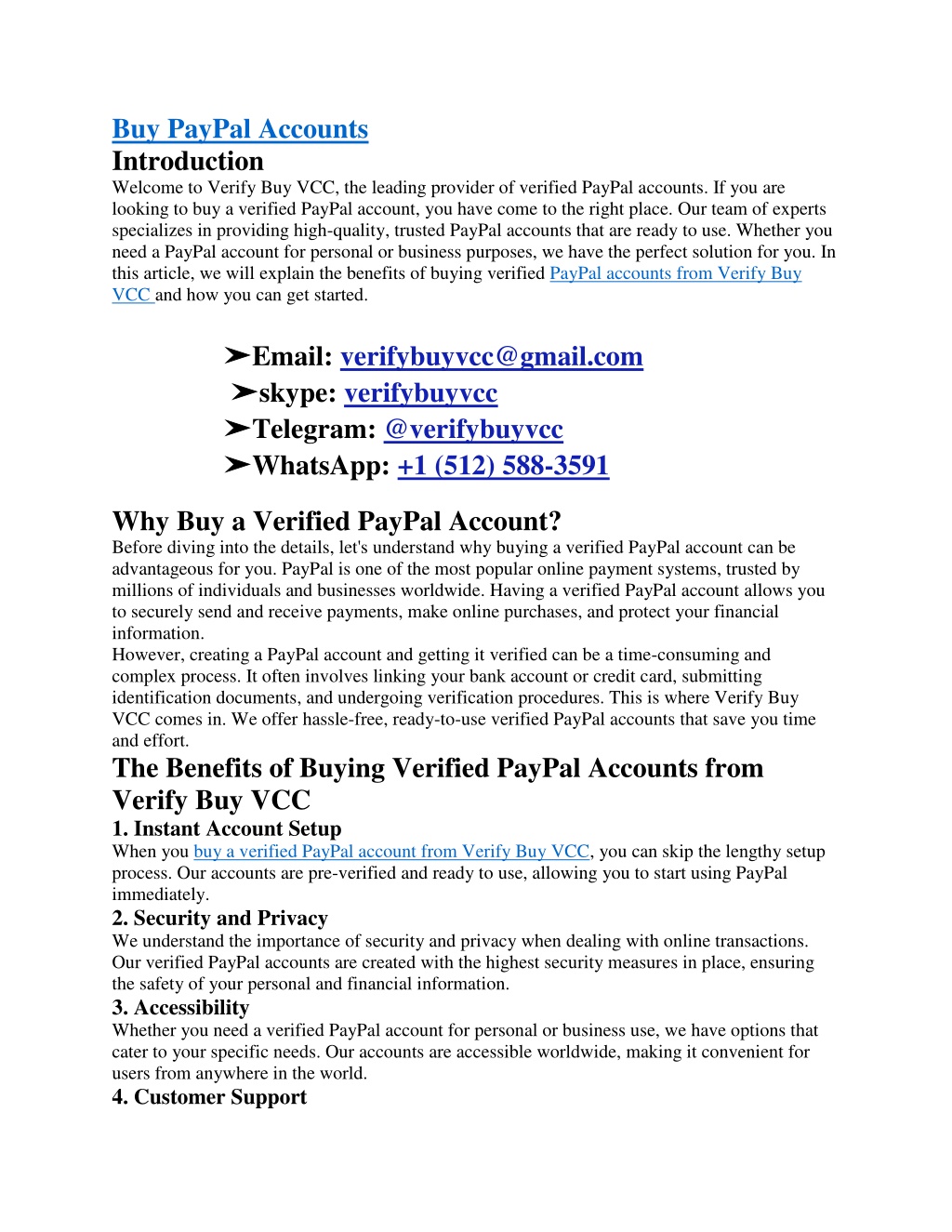 Buy PayPal Accounts
Introduction
Welcome to Verify Buy VCC, the leading provider of verified PayPal accounts. If you are looking to buy a verified PayPal account, you have come to the right place. Our team of experts specializes in providing high-quality, trusted PayPal accounts that are ready to use. Whether you need a PayPal account for personal or business purposes, we have the perfect solution for you. In this article, we will explain the benefits of buying verified PayPal accounts from Verify Buy VCC and how you can get started.

➤Email: verifybuyvcc@gmail.com
➤skype: verifybuyvcc
➤Telegram: @verifybuyvcc
➤WhatsApp: +1 (512) 588-3591

Why Buy a Verified PayPal Account?
Before diving into the details, let's understand why buying a verified PayPal account can be advantageous for you. PayPal is one of the most popular online payment systems, trusted by millions of individuals and businesses worldwide. Having a verified PayPal account allows you to securely send and receive payments, make online purchases, and protect your financial information.
However, creating a PayPal account and getting it verified can be a time-consuming and complex process. It often involves linking your bank account or credit card, submitting identification documents, and undergoing verification procedures. This is where Verify Buy VCC comes in. We offer hassle-free, ready-to-use verified PayPal accounts that save you time and effort.
The Benefits of Buying Verified PayPal Accounts from Verify Buy VCC
1. Instant Account Setup
When you buy a verified PayPal account from Verify Buy VCC, you can skip the lengthy setup process. Our accounts are pre-verified and ready to use, allowing you to start using PayPal immediately.
2. Security and Privacy
We understand the importance of security and privacy when dealing with online transactions. Our verified PayPal accounts are created with the highest security measures in place, ensuring the safety of your personal and financial information.
3. Accessibility
Whether you need a verified PayPal account for personal or business use, we have options that cater to your specific needs. Our accounts are accessible worldwide, making it convenient for users from anywhere in the world.
4. Customer Support